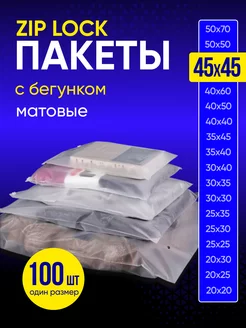 ZIP LOCK
ПАКЕТЫ
с бегунком
матовые

50x70
50x50
45x45
40x60
40x50
40x40
35x45
35x40
30x40
30x35
30x30
25x35
25x30
25x25
20x30
20x25
20x20

100 шт
один размер